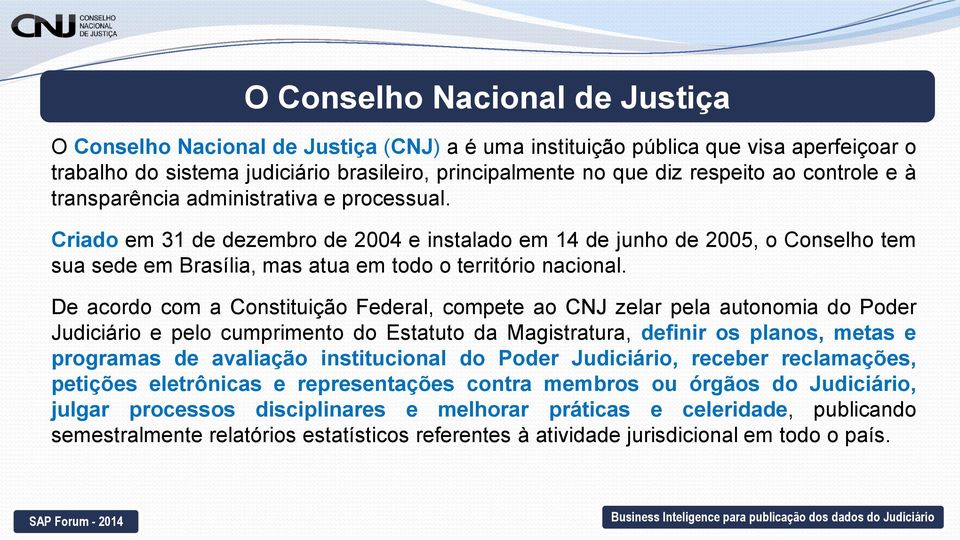 CNJ CONSELHO NACIONAL DE JUSTIÇA

O Conselho Nacional de Justiça

O Conselho Nacional de Justiça (CNJ) a é uma instituição pública que visa aperfeiçoar o trabalho do sistema judiciário brasileiro, principalmente no que diz respeito ao controle e à transparência administrativa e processual.

Criado em 31 de dezembro de 2004 e instalado em 14 de junho de 2005, o Conselho tem sua sede em Brasília, mas atua em todo o território nacional.

De acordo com a Constituição Federal, compete ao CNJ zelar pela autonomia do Poder Judiciário e pelo cumprimento do Estatuto da Magistratura, definir os planos, metas e programas de avaliação institucional do Poder Judiciário, receber reclamações, petições eletrônicas e representações contra membros ou órgãos do Judiciário, julgar processos disciplinares e melhorar práticas e celeridade, publicando semestralmente relatórios estatísticos referentes à atividade jurisdicional em todo o país.

SAP Forum - 2014

Business Inteligence para publicação dos dados do Judiciário